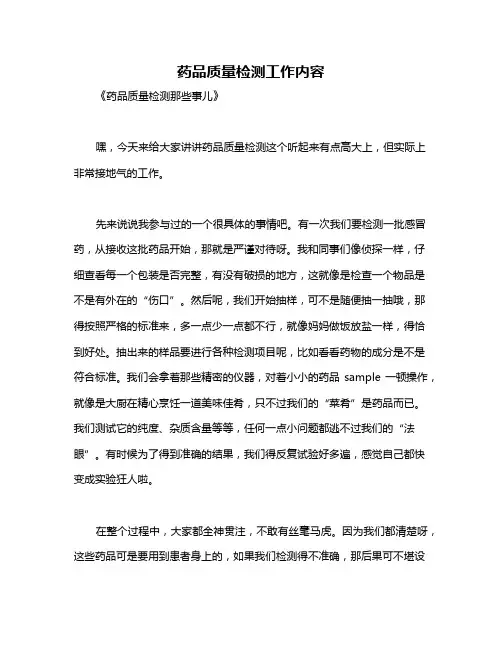 药品质量检测工作内容

《药品质量检测那些事儿》

嘿，今天来给大家讲讲药品质量检测这个听起来有点高大上，但实际上非常接地气的工作。

先来说说我参与过的一个很具体的事情吧。有一次我们要检测一批感冒药，从接收这批药品开始，那就是严谨对待呀。我和同事们像侦探一样，仔细查看每一个包装是否完整，有没有破损的地方，这就像是检查一个物品是不是有外在的“伤口”。然后呢，我们开始抽样，可不是随便抽一抽哦，那得按照严格的标准来，多一点少一点都不行，就像妈妈做饭放盐一样，得恰到好处。抽出来的样品要进行各种检测项目呢，比如看看药物的成分是不是符合标准。我们会拿着那些精密的仪器，对着小小的药品 sample 一顿操作，就像是大厨在精心烹饪一道美味佳肴，只不过我们的“菜肴”是药品而已。我们测试它的纯度、杂质含量等等，任何一点小问题都逃不过我们的“法眼”。有时候为了得到准确的结果，我们得反复试验好多遍，感觉自己都快变成实验狂人啦。

在整个过程中，大家都全神贯注，不敢有丝毫马虎。因为我们都清楚呀，这些药品可是要用到患者身上的，如果我们检测得不准确，那后果可不堪设